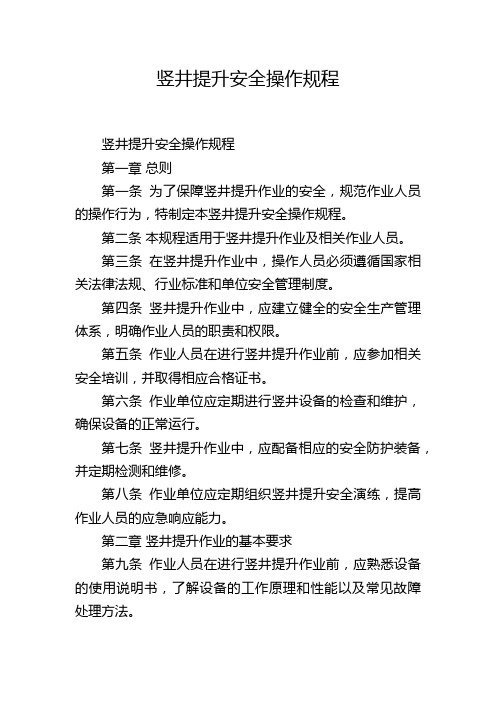 竖井提升安全操作规程

竖井提升安全操作规程

第一章 总则

第一条 为了保障竖井提升作业的安全，规范作业人员的操作行为，特制定本竖井提升安全操作规程。

第二条 本规程适用于竖井提升作业及相关作业人员。

第三条 在竖井提升作业中，操作人员必须遵循国家相关法律法规、行业标准和单位安全管理制度。

第四条 竖井提升作业中，应建立健全的安全生产管理体系，明确作业人员的职责和权限。

第五条 作业人员在进行竖井提升作业前，应参加相关安全培训，并取得相应合格证书。

第六条 作业单位应定期进行竖井设备的检查和维护，确保设备的正常运行。

第七条 竖井提升作业中，应配备相应的安全防护装备，并定期检测和维修。

第八条 作业单位应定期组织竖井提升安全演练，提高作业人员的应急响应能力。

第二章 竖井提升作业的基本要求

第九条 作业人员在进行竖井提升作业前，应熟悉设备的使用说明书，了解设备的工作原理和性能以及常见故障处理方法。